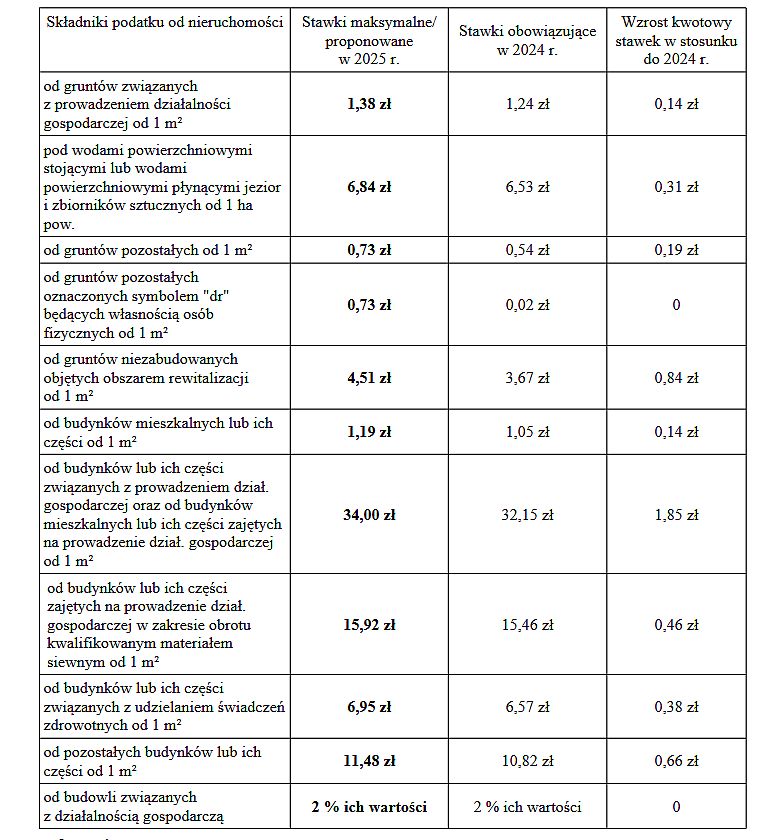 | Składniki podatku od nieruchomości | Stawki maksymalne/ proponowane w 2025 r. | Stawki obowiązujące w 2024 r. | Wzrost kwotowy stawek w stosunku do 2024 r. |
|---|---|---|---|
| od gruntów związanych z prowadzeniem działalności gospodarczej od 1 m² | **1,38 zł** | 1,24 zł | 0,14 zł |
| pod wodami powierzchniowymi stojącymi lub wodami powierzchniowymi płynącymi jezior i zbiorników sztucznych od 1 ha pow. | **6,84 zł** | 6,53 zł | 0,31 zł |
| od gruntów pozostałych od 1 m² | **0,73 zł** | 0,54 zł | 0,19 zł |
| od gruntów pozostałych oznaczonych symbolem "dr" będących własnością osób fizycznych od 1 m² | **0,73 zł** | 0,02 zł | 0 |
| od gruntów niezabudowanych objętych obszarem rewitalizacji od 1 m² | **4,51 zł** | 3,67 zł | 0,84 zł |
| od budynków mieszkalnych lub ich części od 1 m² | **1,19 zł** | 1,05 zł | 0,14 zł |
| od budynków lub ich części związanych z prowadzeniem dział. gospodarczej oraz od budynków mieszkalnych lub ich części zajętych na prowadzenie dział. gospodarczej od 1 m² | **34,00 zł** | 32,15 zł | 1,85 zł |
| od budynków lub ich części zajętych na prowadzenie dział. gospodarczej w zakresie obrotu kwalifikowanym materiałem siewnym od 1 m² | **15,92 zł** | 15,46 zł | 0,46 zł |
| od budynków lub ich części związanych z udzielaniem świadczeń zdrowotnych od 1 m² | **6,95 zł** | 6,57 zł | 0,38 zł |
| od pozostałych budynków lub ich części od 1 m² | **11,48 zł** | 10,82 zł | 0,66 zł |
| od budowli związanych z działalnością gospodarczą | **2 % ich wartości** | 2 % ich wartości | 0 |